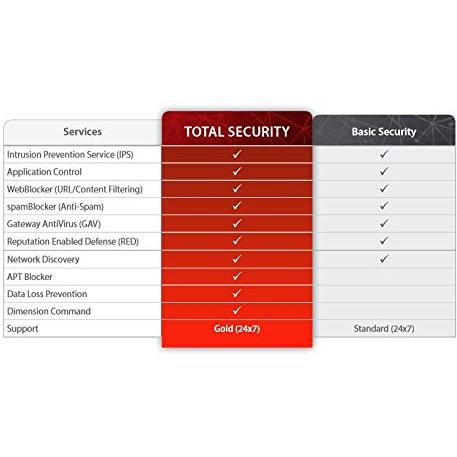 | Services | TOTAL SECURITY | Basic Security |
|---|---|---|
| Intrusion Prevention Service (IPS) | ✓ | ✓ |
| Application Control | ✓ | ✓ |
| WebBlocker (URL/Content Filtering) | ✓ | ✓ |
| spamBlocker (Anti-Spam) | ✓ | ✓ |
| Gateway AntiVirus (GAV) | ✓ | ✓ |
| Reputation Enabled Defense (RED) | ✓ | ✓ |
| Network Discovery | ✓ | ✓ |
| APT Blocker | ✓ | |
| Data Loss Prevention | ✓ | |
| Dimension Command | ✓ | |
| Support | Gold (24x7) | Standard (24x7) |